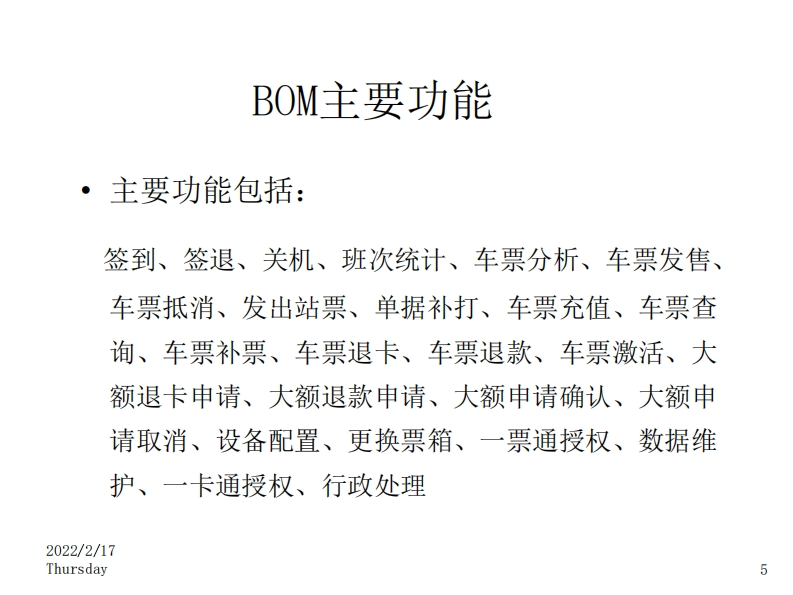 BOM主要功能

• 主要功能包括：

签到、签退、关机、班次统计、车票分析、车票发售、车票抵消、发出站票、单据补打、车票充值、车票查询、车票补票、车票退卡、车票退款、车票激活、大额退卡申请、大额退款申请、大额申请确认、大额申请取消、设备配置、更换票箱、一票通授权、数据维护、一卡通授权、行政处理

2022/2/17
Thursday

5